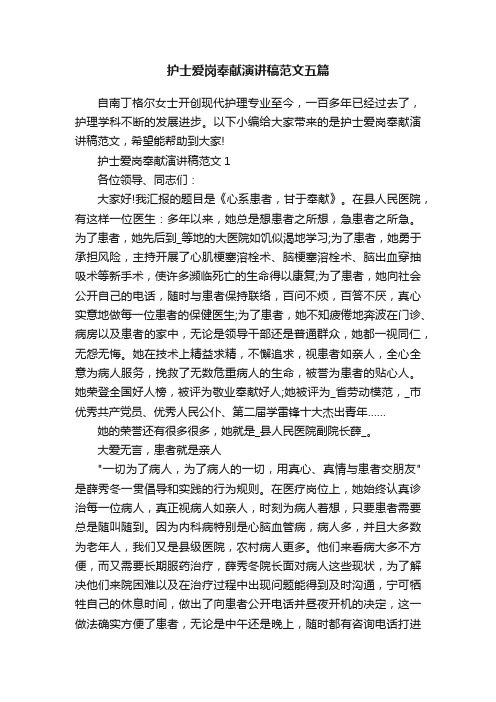 护士爱岗奉献演讲稿范文五篇

自南丁格尔女士开创现代护理专业至今，一百多年已经过去了，护理学科不断的发展进步。以下小编给大家带来的是护士爱岗奉献演讲稿范文，希望能帮助到大家!

护士爱岗奉献演讲稿范文 1

各位领导、同志们：

大家好!我汇报的题目是《心系患者，甘于奉献》。在县人民医院，有这样一位医生：多年以来，她总是想患者之所想，急患者之所急。为了患者，她先后到_等地的大医院如饥似渴地学习;为了患者，她勇于承担风险，主持开展了心肌梗塞溶栓术、脑梗塞溶栓术、脑出血穿抽吸术等新手术，使许多濒临死亡的生命得以康复;为了患者，她向社会公开自己的电话，随时与患者保持联络，百问不烦，百答不厌，真心实意地做每一位患者的保健医生;为了患者，她不知疲倦地奔波在门诊、病房以及患者的家中，无论是领导干部还是普通群众，她都一视同仁，无怨无悔。她在技术上精益求精，不懈追求，视患者如亲人，全心全意为病人服务，挽救了无数危重病人的生命，被誉为患者的贴心人。她荣登全国好人榜，被评为敬业奉献好人;她被评为_省劳动模范，_市优秀共产党员、优秀人民公仆、第二届学雷锋十大杰出青年......

她的荣誉还有很多很多，她就是_县人民医院副院长薛_。

大爱无言，患者就是亲人

"一切为了病人，为了病人的一切，用真心、真情与患者交朋友"是薛秀冬一贯倡导和实践的行为规则。在医疗岗位上，她始终认真诊治每一位病人，真正视病人如亲人，时刻为病人着想，只要患者需要总是随叫随到。因为内科病特别是心脑血管病，病人多，并且大多数为老年人，我们又是县级医院，农村病人更多。他们来看病大多不方便，而又需要长期服药治疗，薛秀冬院长面对病人这些现状，为了解决他们来院困难以及在治疗过程中出现问题能得到及时沟通，宁可牺牲自己的休息时间，做出了向患者公开电话并昼夜开机的决定，这一做法确实方便了患者，无论是中午还是晚上，随时都有咨询电话打进